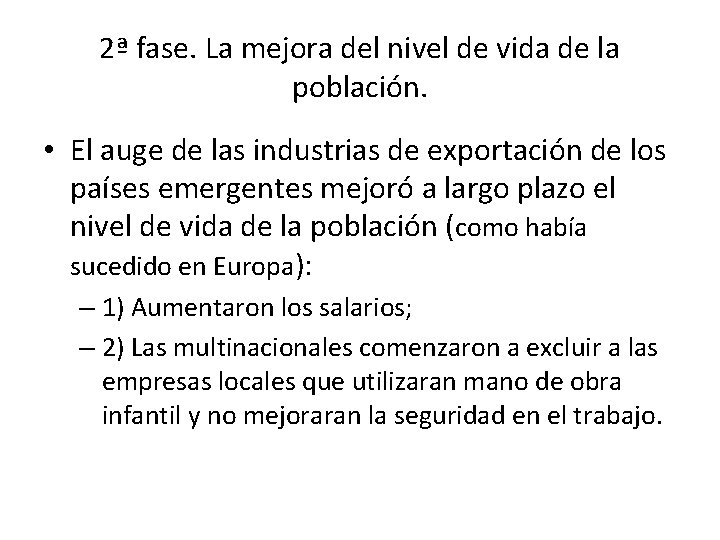 2ª fase. La mejora del nivel de vida de la población.

• El auge de las industrias de exportación de los países emergentes mejoró a largo plazo el nivel de vida de la población (como había sucedido en Europa):
– 1) Aumentaron los salarios;
– 2) Las multinacionales comenzaron a excluir a las empresas locales que utilizaran mano de obra infantil y no mejoraran la seguridad en el trabajo.